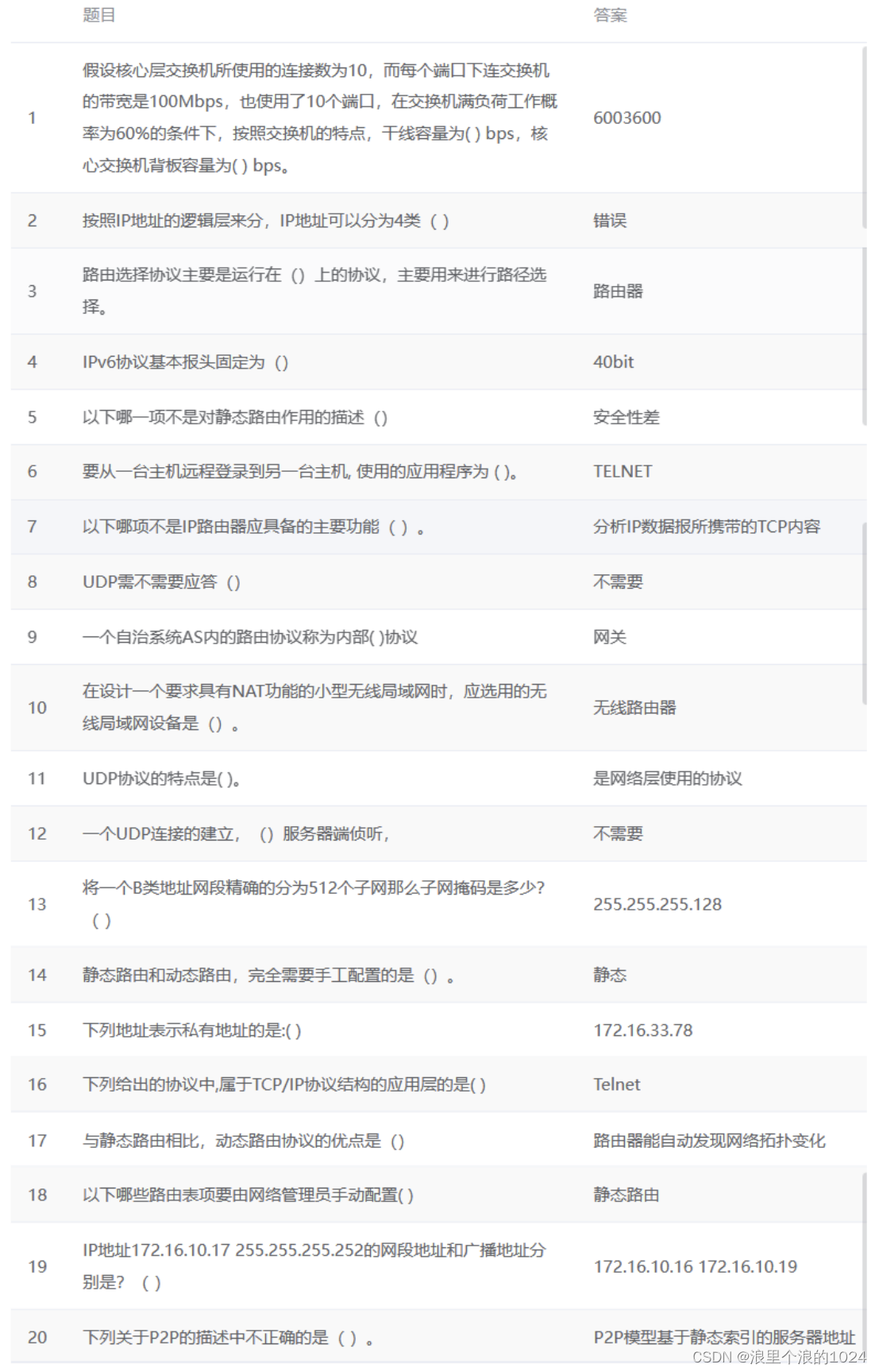 | | 题目 | 答案 |
|---|---|---|
| 1 | 假设核心层交换机所使用的连接数为10，而每个端口下连交换机的带宽是100Mbps，也使用了10个端口，在交换机满负荷工作概率为60%的条件下，按照交换机的特点，干线容量为( ) bps，核心交换机背板容量为( ) bps。 | 6003600 |
| 2 | 按照IP地址的逻辑层来分，IP地址可以分为4类（ ） | 错误 |
| 3 | 路由选择协议主要是运行在（）上的协议，主要用来进行路径选择。 | 路由器 |
| 4 | IPv6协议基本报头固定为（） | 40bit |
| 5 | 以下哪一项不是对静态路由作用的描述（） | 安全性差 |
| 6 | 要从一台主机远程登录到另一台主机, 使用的应用程序为 ( )。 | TELNET |
| 7 | 以下哪项不是IP路由器应具备的主要功能（ ）。 | 分析IP数据报所携带的TCP内容 |
| 8 | UDP需不需要应答（） | 不需要 |
| 9 | 一个自治系统AS内的路由协议称为内部( )协议 | 网关 |
| 10 | 在设计一个要求具有NAT功能的小型无线局域网时，应选用的无线局域网设备是（）。 | 无线路由器 |
| 11 | UDP协议的特点是( )。 | 是网络层使用的协议 |
| 12 | 一个UDP连接的建立，（）服务器端侦听， | 不需要 |
| 13 | 将一个B类地址网段精确的分为512个子网那么子网掩码是多少?（ ） | 255.255.255.128 |
| 14 | 静态路由和动态路由，完全需要手工配置的是（）。 | 静态 |
| 15 | 下列地址表示私有地址的是:( ) | 172.16.33.78 |
| 16 | 下列给出的协议中,属于TCP/IP协议结构的应用层的是( ) | Telnet |
| 17 | 与静态路由相比，动态路由协议的优点是（） | 路由器能自动发现网络拓扑变化 |
| 18 | 以下哪些路由表项要由网络管理员手动配置( ) | 静态路由 |
| 19 | IP地址172.16.10.17 255.255.255.252的网段地址和广播地址分别是?（ ） | 172.16.10.16 172.16.10.19 |
| 20 | 下列关于P2P的描述中不正确的是（ ）。 | P2P模型基于静态索引的服务器地址 |

CSDN @浪里个浪的1024